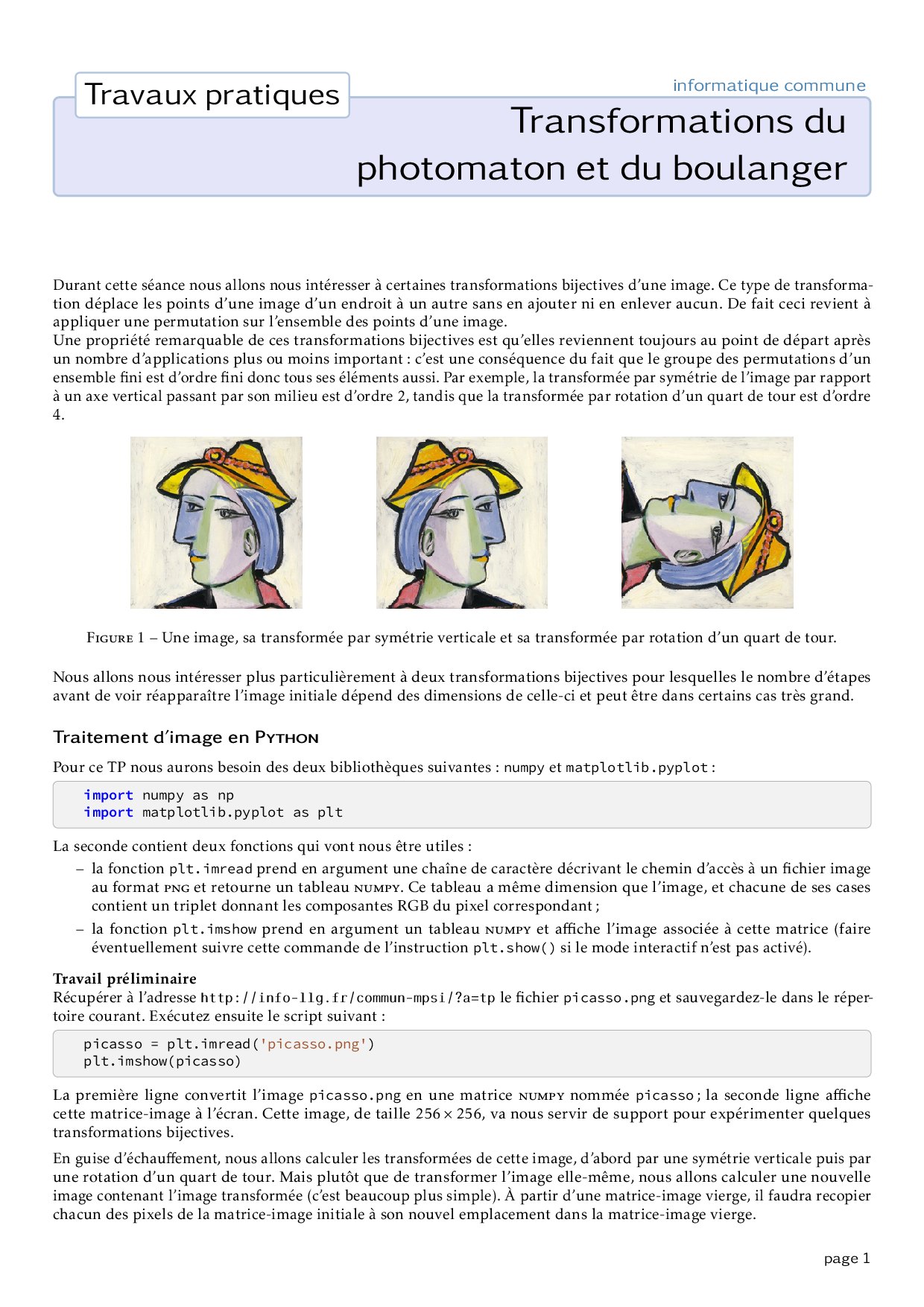 Travaux pratiques

informatique commune

Transformations du photomaton et du boulanger

Durant cette séance nous allons nous intéresser à certaines transformations bijectives d'une image. Ce type de transformation déplace les points d'une image d'un endroit à un autre sans en ajouter ni en enlever aucun. De fait ceci revient à appliquer une permutation sur l'ensemble des points d'une image.
Une propriété remarquable de ces transformations bijectives est qu'elles reviennent toujours au point de départ après un nombre d'applications plus ou moins important : c'est une conséquence du fait que le groupe des permutations d'un ensemble fini est d'ordre fini donc tous ses éléments aussi. Par exemple, la transformée par symétrie de l'image par rapport à un axe vertical passant par son milieu est d'ordre 2, tandis que la transformée par rotation d'un quart de tour est d'ordre 4.

Figure 1 – Une image, sa transformée par symétrie verticale et sa transformée par rotation d'un quart de tour.

Nous allons nous intéresser plus particulièrement à deux transformations bijectives pour lesquelles le nombre d'étapes avant de voir réapparaître l'image initiale dépend des dimensions de celle-ci et peut être dans certains cas très grand.

Traitement d'image en Python

Pour ce TP nous aurons besoin des deux bibliothèques suivantes : numpy et matplotlib.pyplot :

import numpy as np
import matplotlib.pyplot as plt

La seconde contient deux fonctions qui vont nous être utiles :
– la fonction plt.imread prend en argument une chaîne de caractère décrivant le chemin d'accès à un fichier image au format png et retourne un tableau numpy. Ce tableau a même dimension que l'image, et chacune de ses cases contient un triplet donnant les composantes RGB du pixel correspondant ;
– la fonction plt.imshow prend en argument un tableau numpy et affiche l'image associée à cette matrice (faire éventuellement suivre cette commande de l'instruction plt.show() si le mode interactif n'est pas activé).

Travail préliminaire
Récupérer à l'adresse http://info-llg.fr/commun-mpsi/?a=tp le fichier picasso.png et sauvegardez-le dans le répertoire courant. Exécutez ensuite le script suivant :

picasso = plt.imread('picasso.png')
plt.imshow(picasso)

La première ligne convertit l'image picasso.png en une matrice numpy nommée picasso ; la seconde ligne affiche cette matrice-image à l'écran. Cette image, de taille $256 \times 256$, va nous servir de support pour expérimenter quelques transformations bijectives.

En guise d'échauffement, nous allons calculer les transformées de cette image, d'abord par une symétrie verticale puis par une rotation d'un quart de tour. Mais plutôt que de transformer l'image elle-même, nous allons calculer une nouvelle image contenant l'image transformée (c'est beaucoup plus simple). À partir d'une matrice-image vierge, il faudra recopier chacun des pixels de la matrice-image initiale à son nouvel emplacement dans la matrice-image vierge.

page 1